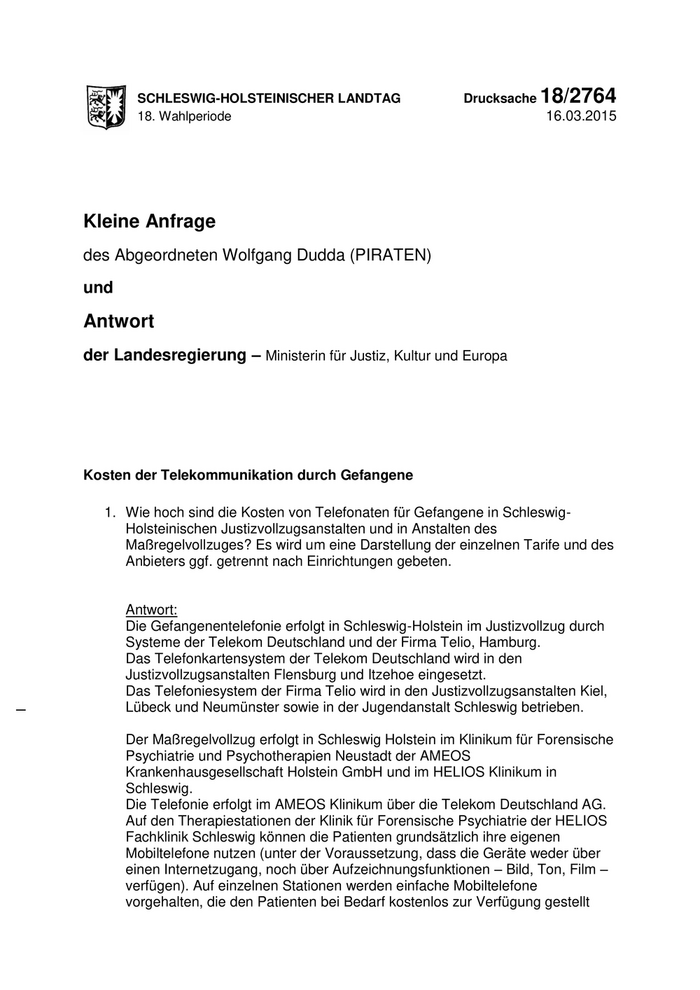 SCHLESWIG-HOLSTEINISCHER LANDTAG
18. Wahlperiode

Drucksache 18/2764
16.03.2015

Kleine Anfrage

des Abgeordneten Wolfgang Dudda (PIRATEN)

und

Antwort

der Landesregierung – Ministerin für Justiz, Kultur und Europa

Kosten der Telekommunikation durch Gefangene

1. Wie hoch sind die Kosten von Telefonaten für Gefangene in Schleswig-Holsteinischen Justizvollzugsanstalten und in Anstalten des Maßregelvollzuges? Es wird um eine Darstellung der einzelnen Tarife und des Anbieters ggf. getrennt nach Einrichtungen gebeten.

Antwort:
Die Gefangenentelefonie erfolgt in Schleswig-Holstein im Justizvollzug durch Systeme der Telekom Deutschland und der Firma Telio, Hamburg.
Das Telefonkartensystem der Telekom Deutschland wird in den Justizvollzugsanstalten Flensburg und Itzehoe eingesetzt.
Das Telefoniesystem der Firma Telio wird in den Justizvollzugsanstalten Kiel, Lübeck und Neumünster sowie in der Jugendanstalt Schleswig betrieben.

Der Maßregelvollzug erfolgt in Schleswig Holstein im Klinikum für Forensische Psychiatrie und Psychotherapien Neustadt der AMEOS Krankenhausgesellschaft Holstein GmbH und im HELIOS Klinikum in Schleswig.
Die Telefonie erfolgt im AMEOS Klinikum über die Telekom Deutschland AG.
Auf den Therapiestationen der Klinik für Forensische Psychiatrie der HELIOS Fachklinik Schleswig können die Patienten grundsätzlich ihre eigenen Mobiltelefone nutzen (unter der Voraussetzung, dass die Geräte weder über einen Internetzugang, noch über Aufzeichnungsfunktionen – Bild, Ton, Film – verfügen). Auf einzelnen Stationen werden einfache Mobiltelefone vorgehalten, die den Patienten bei Bedarf kostenlos zur Verfügung gestellt